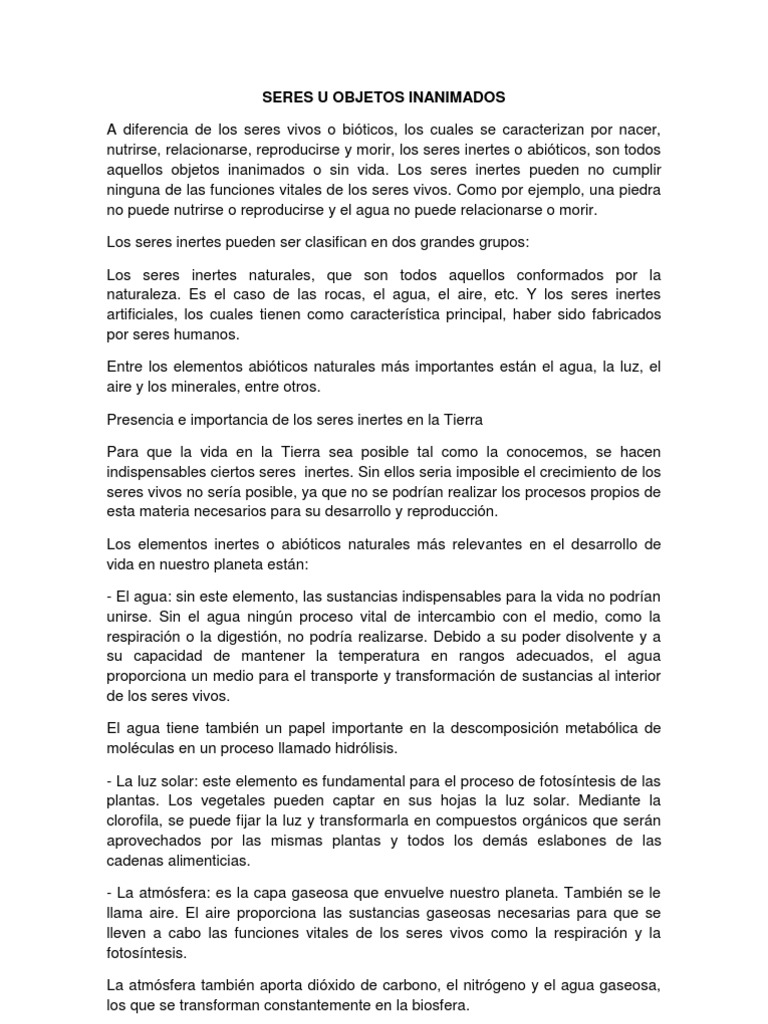 SERES U OBJETOS INANIMADOS

A diferencia de los seres vivos o bióticos, los cuales se caracterizan por nacer, nutrirse, relacionarse, reproducirse y morir, los seres inertes o abióticos, son todos aquellos objetos inanimados o sin vida. Los seres inertes pueden no cumplir ninguna de las funciones vitales de los seres vivos. Como por ejemplo, una piedra no puede nutrirse o reproducirse y el agua no puede relacionarse o morir.

Los seres inertes pueden ser clasifican en dos grandes grupos:

Los seres inertes naturales, que son todos aquellos conformados por la naturaleza. Es el caso de las rocas, el agua, el aire, etc. Y los seres inertes artificiales, los cuales tienen como característica principal, haber sido fabricados por seres humanos.

Entre los elementos abióticos naturales más importantes están el agua, la luz, el aire y los minerales, entre otros.

Presencia e importancia de los seres inertes en la Tierra

Para que la vida en la Tierra sea posible tal como la conocemos, se hacen indispensables ciertos seres inertes. Sin ellos seria imposible el crecimiento de los seres vivos no sería posible, ya que no se podrían realizar los procesos propios de esta materia necesarios para su desarrollo y reproducción.

Los elementos inertes o abióticos naturales más relevantes en el desarrollo de vida en nuestro planeta están:

- El agua: sin este elemento, las sustancias indispensables para la vida no podrían unirse. Sin el agua ningún proceso vital de intercambio con el medio, como la respiración o la digestión, no podría realizarse. Debido a su poder disolvente y a su capacidad de mantener la temperatura en rangos adecuados, el agua proporciona un medio para el transporte y transformación de sustancias al interior de los seres vivos.

El agua tiene también un papel importante en la descomposición metabólica de moléculas en un proceso llamado hidrólisis.

- La luz solar: este elemento es fundamental para el proceso de fotosíntesis de las plantas. Los vegetales pueden captar en sus hojas la luz solar. Mediante la clorofila, se puede fijar la luz y transformarla en compuestos orgánicos que serán aprovechados por las mismas plantas y todos los demás eslabones de las cadenas alimenticias.

- La atmósfera: es la capa gaseosa que envuelve nuestro planeta. También se le llama aire. El aire proporciona las sustancias gaseosas necesarias para que se lleven a cabo las funciones vitales de los seres vivos como la respiración y la fotosíntesis.

La atmósfera también aporta dióxido de carbono, el nitrógeno y el agua gaseosa, los que se transforman constantemente en la biosfera.